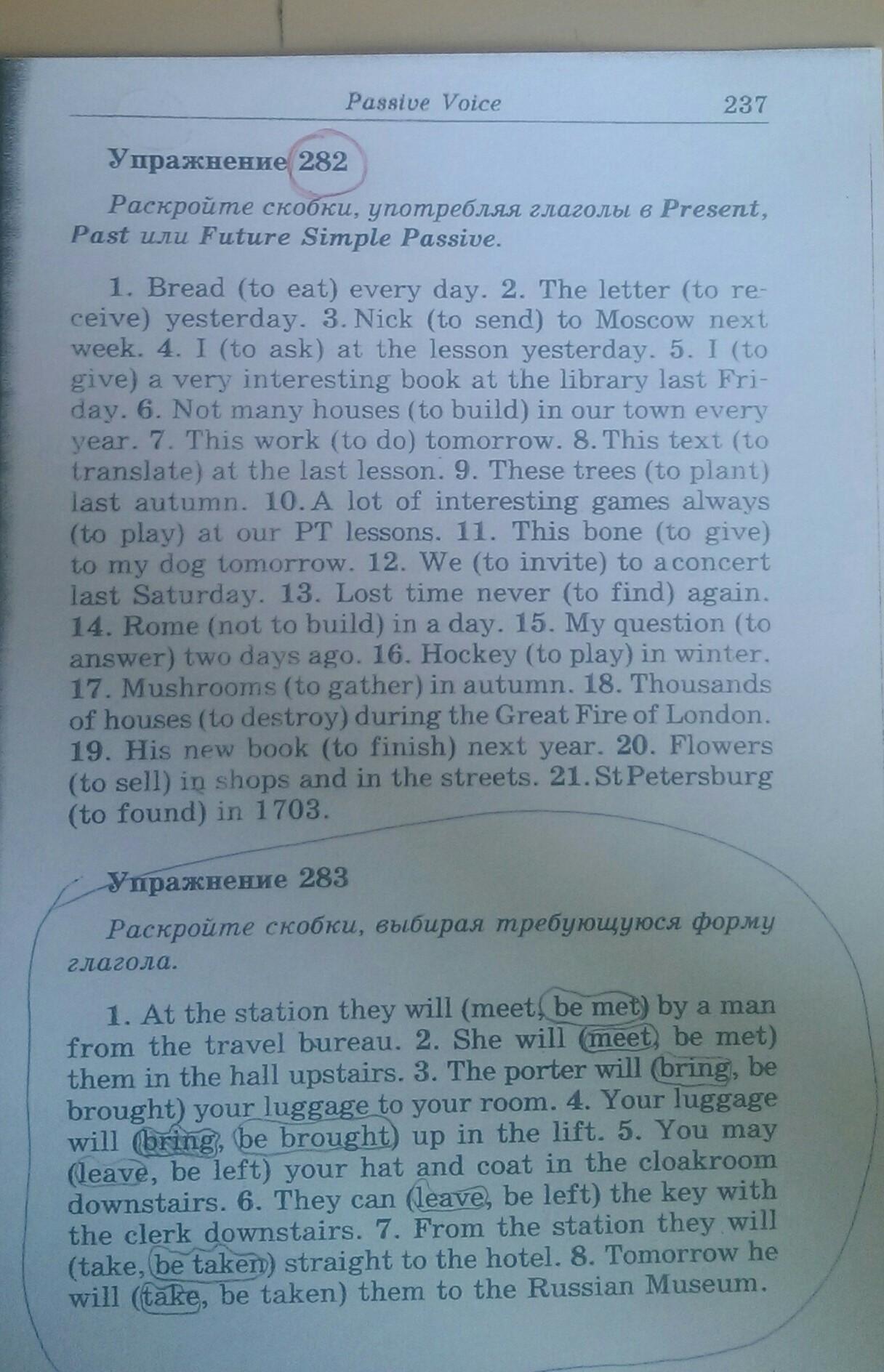 Passive Voice 237

Упражнение 282

Раскройте скобки, употребляя глаголы в Present, Past или Future Simple Passive.

1. Bread (to eat) every day. 2. The letter (to receive) yesterday. 3. Nick (to send) to Moscow next week. 4. I (to ask) at the lesson yesterday. 5. I (to give) a very interesting book at the library last Friday. 6. Not many houses (to build) in our town every year. 7. This work (to do) tomorrow. 8. This text (to translate) at the last lesson. 9. These trees (to plant) last autumn. 10. A lot of interesting games always (to play) at our PT lessons. 11. This bone (to give) to my dog tomorrow. 12. We (to invite) to a concert last Saturday. 13. Lost time never (to find) again. 14. Rome (not to build) in a day. 15. My question (to answer) two days ago. 16. Hockey (to play) in winter. 17. Mushrooms (to gather) in autumn. 18. Thousands of houses (to destroy) during the Great Fire of London. 19. His new book (to finish) next year. 20. Flowers (to sell) in shops and in the streets. 21. St Petersburg (to found) in 1703.

Упражнение 283

Раскройте скобки, выбирая требующуюся форму глагола.

1. At the station they will (meet, be met) by a man from the travel bureau. 2. She will (meet, be met) them in the hall upstairs. 3. The porter will (bring, be brought) your luggage to your room. 4. Your luggage will (bring, be brought) up in the lift. 5. You may (leave, be left) your hat and coat in the cloakroom downstairs. 6. They can (leave, be left) the key with the clerk downstairs. 7. From the station they will (take, be taken) straight to the hotel. 8. Tomorrow he will (take, be taken) them to the Russian Museum.